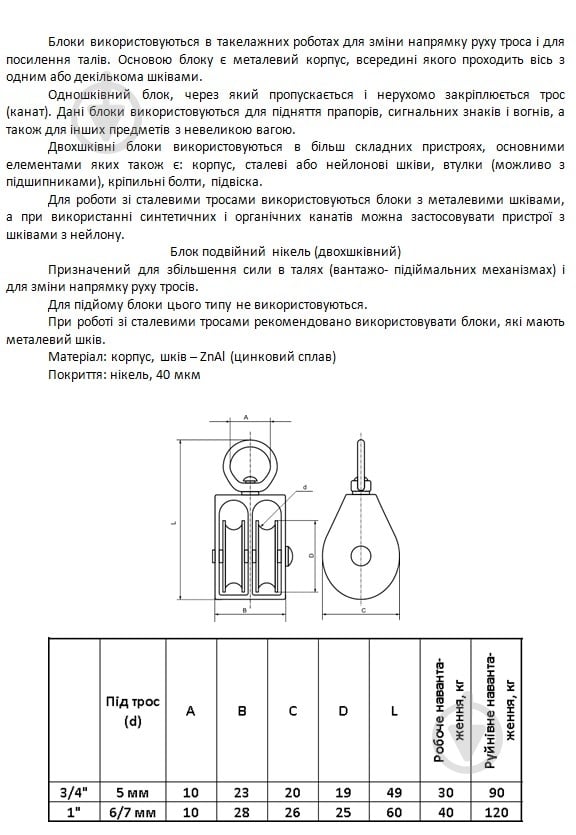 Блоки використовуються в такелажних роботах для зміни напрямку руху троса і для посилення талів. Основою блоку є металевий корпус, всередині якого проходить вісь з одним або декількома шківами.

Одношківний блок, через який пропускається і нерухомо закріплюється трос (канат). Дані блоки використовуються для підняття прапорів, сигнальних знаків і вогнів, а також для інших предметів з невеликою вагою.

Двохшківні блоки використовуються в більш складних пристроях, основними елементами яких також є: корпус, сталеві або нейлонові шківи, втулки (можливо з підшипниками), кріпильні болти, підвіска.

Для роботи зі сталевими тросами використовуються блоки з металевими шківами, а при використанні синтетичних і органічних канатів можна застосовувати пристрої з шківами з нейлону.

Блок подвійний нікель (двохшківний)

Призначений для збільшення сили в талях (вантажо- підіймальних механізмах) і для зміни напрямку руху тросів.

Для підйому блоки цього типу не використовуються.

При роботі зі сталевими тросами рекомендовано використовувати блоки, які мають металевий шків.

Матеріал: корпус, шків – ZnAl (цинковий сплав)

Покриття: нікель, 40 мкм

A
d
L
D
B

| | Під трос (d) | A | B | C | D | L | Робоче наванта-ження, кг | Руйнівне наванта-ження, кг |
|---|---|---|---|---|---|---|---|---|
| 3/4" | 5 мм | 10 | 23 | 20 | 19 | 49 | 30 | 90 |
| 1" | 6/7 мм | 10 | 28 | 26 | 25 | 60 | 40 | 120 |